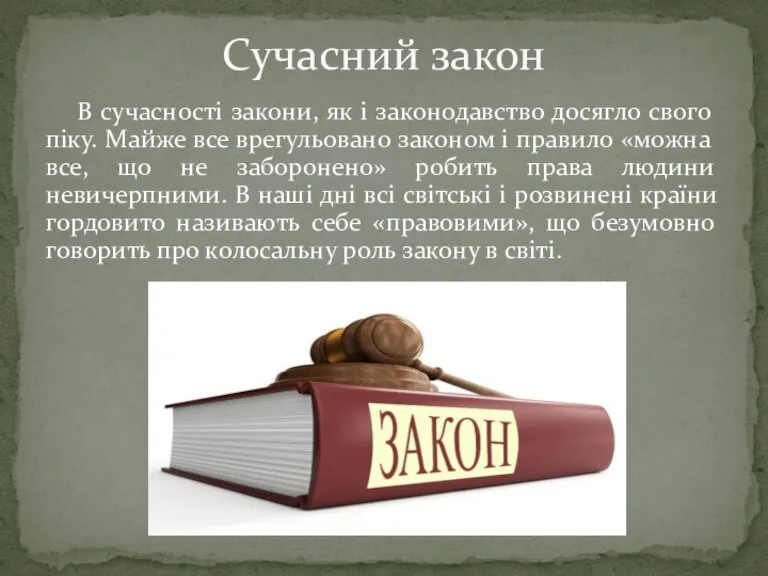 Сучасний закон

В сучасності закони, як і законодавство досягло свого піку. Майже все врегульовано законом і правило «можна все, що не заборонено» робить права людини невичерпними. В наші дні всі світські і розвинені країни гордовито називають себе «правовими», що безумовно говорить про колосальну роль закону в світі.

ЗАКОН